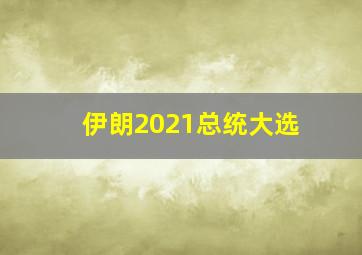 伊朗2021总统大选